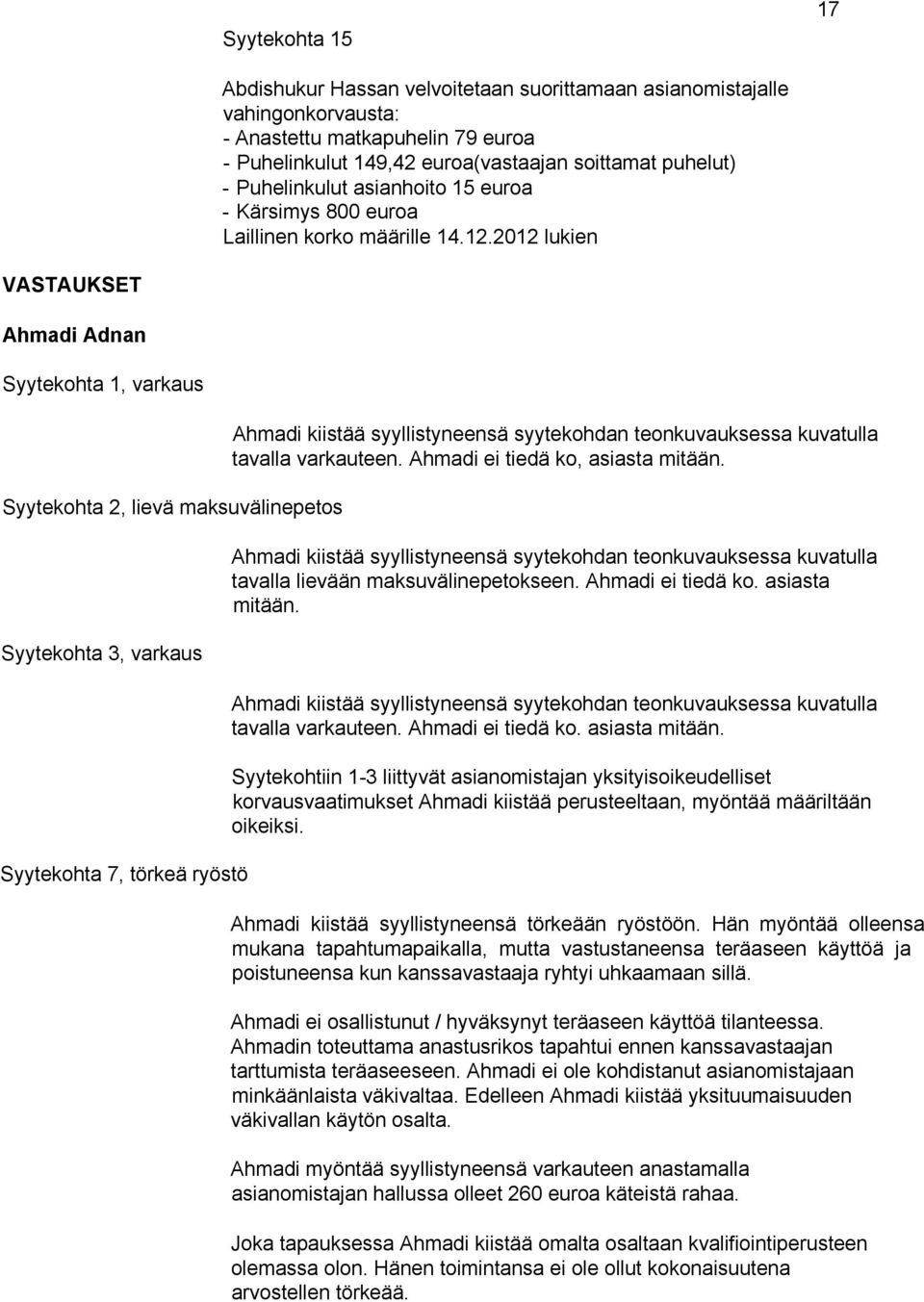 17

Syytekohta 15

Abdishukur Hassan velvoitetaan suorittamaan asianomistajalle vahingonkorvausta:
- Anastettu matkapuhelin 79 euroa
- Puhelinkulut 149,42 euroa(vastaajan soittamat puhelut)
- Puhelinkulut asianhoito 15 euroa
- Kärsimys 800 euroa
Laillinen korko määrille 14.12.2012 lukien

VASTAUKSET

Ahmadi Adnan

Syytekohta 1, varkaus

Ahmadi kiistää syyllistyneensä syytekohdan teonkuvauksessa kuvatulla tavalla varkauteen. Ahmadi ei tiedä ko, asiasta mitään.

Syytekohta 2, lievä maksuvälinepetos

Ahmadi kiistää syyllistyneensä syytekohdan teonkuvauksessa kuvatulla tavalla lievään maksuvälinepetokseen. Ahmadi ei tiedä ko. asiasta mitään.

Syytekohta 3, varkaus

Ahmadi kiistää syyllistyneensä syytekohdan teonkuvauksessa kuvatulla tavalla varkauteen. Ahmadi ei tiedä ko. asiasta mitään.

Syytekohtiin 1-3 liittyvät asianomistajan yksityisoikeudelliset korvausvaatimukset Ahmadi kiistää perusteeltaan, myöntää määriltään oikeiksi.

Syytekohta 7, törkeä ryöstö

Ahmadi kiistää syyllistyneensä törkeään ryöstöön. Hän myöntää olleensa mukana tapahtumapaikalla, mutta vastustaneensa teräaseen käyttöä ja poistuneensa kun kanssavastaaja ryhtyi uhkaamaan sillä.

Ahmadi ei osallistunut / hyväksynyt teräaseen käyttöä tilanteessa. Ahmadin toteuttama anastusrikos tapahtui ennen kanssavastaajan tarttumista teräaseeseen. Ahmadi ei ole kohdistanut asianomistajaan minkäänlaista väkivaltaa. Edelleen Ahmadi kiistää yksituumaisuuden väkivallan käytön osalta.

Ahmadi myöntää syyllistyneensä varkauteen anastamalla asianomistajan hallussa olleet 260 euroa käteistä rahaa.

Joka tapauksessa Ahmadi kiistää omalta osaltaan kvalifiointiperusteen olemassa olon. Hänen toimintansa ei ole ollut kokonaisuutena arvostellen törkeää.